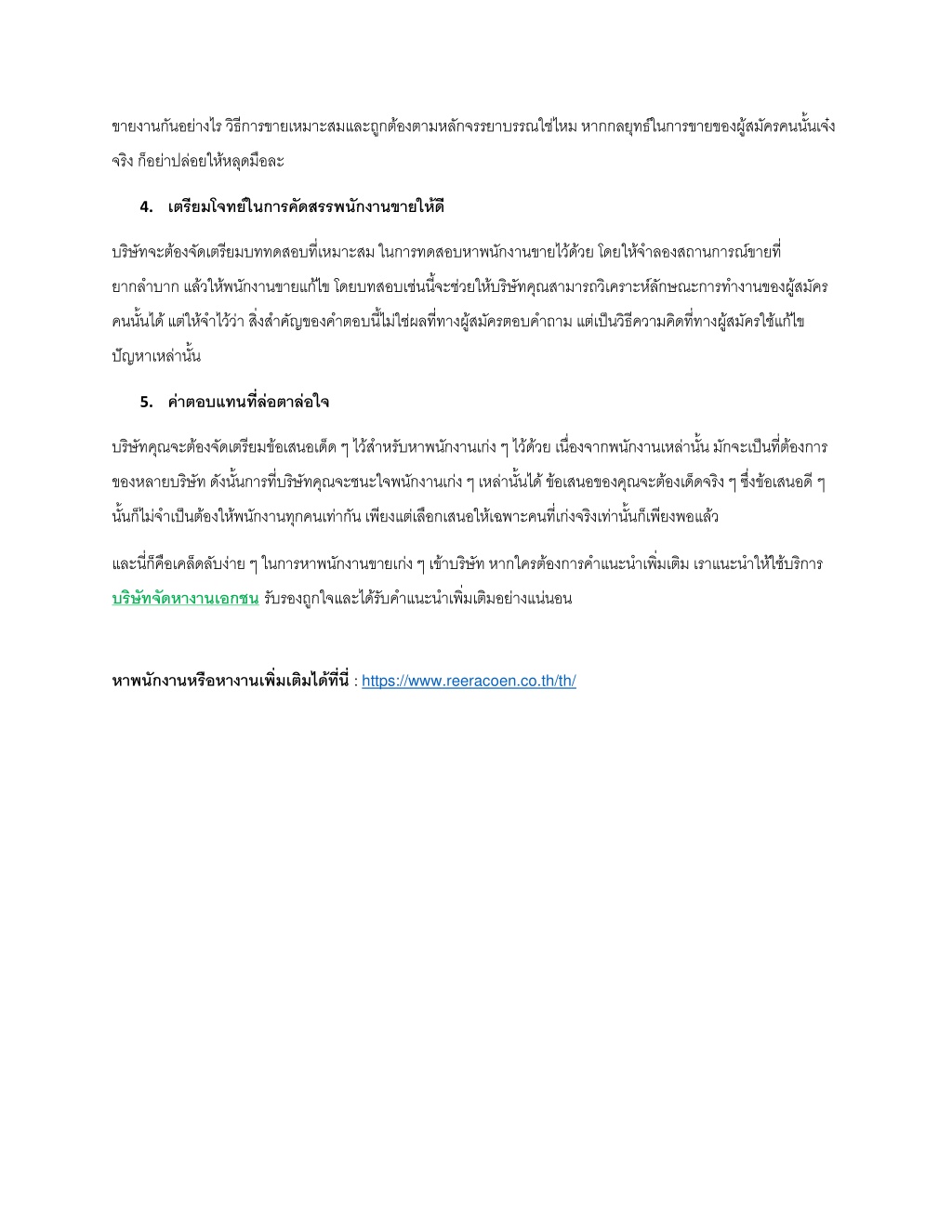 ขายงานกันอย่างไร วิธีการขายเหมาะสมและถูกต้องตามหลักจรรยาบรรณใช่ไหม หากกลยุทธ์ในการขายของผู้สมัครคนนั้นเจ๋งจริง ก็อย่าปล่อยให้หลุดมือละ

4. เตรียมโจทย์ในการคัดสรรพนักงานขายให้ดี

บริษัทจะต้องจัดเตรียมบททดสอบที่เหมาะสม ในการทดสอบหาพนักงานขายไว้ด้วย โดยให้จำลองสถานการณ์ขายที่ยากลำบาก แล้วให้พนักงานขายแก้ไข โดยบทสอบเช่นนี้จะช่วยให้บริษัทคุณสามารถวิเคราะห์ลักษณะการทำงานของผู้สมัครคนนั้นได้ แต่ให้จำไว้ว่า สิ่งสำคัญของคำตอบนี้ไม่ใช่ผลที่ทางผู้สมัครตอบคำถาม แต่เป็นวิธีความคิดที่ทางผู้สมัครใช้แก้ไขปัญหาเหล่านั้น

5. ค่าตอบแทนที่ล่อตาล่อใจ

บริษัทคุณจะต้องจัดเตรียมข้อเสนอเด็ด ๆ ไว้สำหรับหาพนักงานเก่ง ๆ ไว้ด้วย เนื่องจากพนักงานเหล่านั้น มักจะเป็นที่ต้องการของหลายบริษัท ดังนั้นการที่บริษัทคุณจะชนะใจพนักงานเก่ง ๆ เหล่านั้นได้ ข้อเสนอของคุณจะต้องเด็ดจริง ๆ ซึ่งข้อเสนอดี ๆ นั้นก็ไม่จำเป็นต้องให้พนักงานทุกคนเท่ากัน เพียงแต่เลือกเสนอให้เฉพาะคนที่เก่งจริงเท่านั้นก็เพียงพอแล้ว

และนี่ก็คือเคล็ดลับง่าย ๆ ในการหาพนักงานขายเก่ง ๆ เข้าบริษัท หากใครต้องการคำแนะนำเพิ่มเติม เราแนะนำให้ใช้บริการ บริษัทจัดหางานเอกชน รับรองถูกใจและได้รับคำแนะนำเพิ่มเติมอย่างแน่นอน

หาพนักงานหรือหางานเพิ่มเติมได้ที่นี่ : https://www.reeracoen.co.th/th/